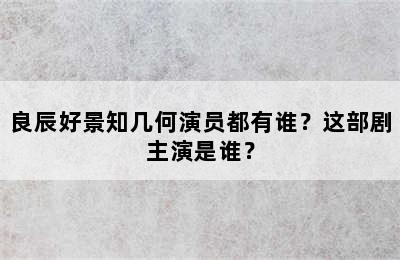 良辰好景知几何演员都有谁？这部剧主演是谁？